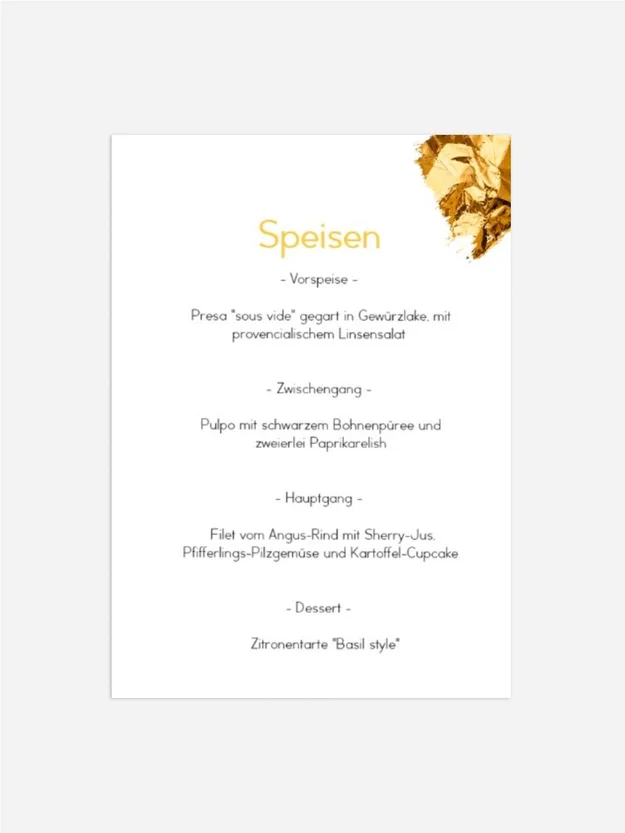 Speisen

- Vorspeise -

Presa "sous vide" gegart in Gewürzlake, mit provencialischem Linsensalat

- Zwischengang -

Pulpo mit schwarzem Bohnenpüree und zweierlei Paprikarelish

- Hauptgang -

Filet vom Angus-Rind mit Sherry-Jus, Pfifferlings-Pilzgemüse und Kartoffel-Cupcake

- Dessert -

Zitronentarte "Basil style"